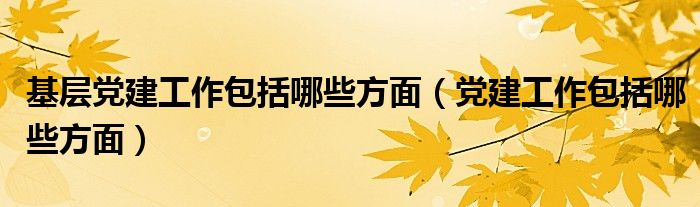 基层党建工作包括哪些方面（党建工作包括哪些方面）